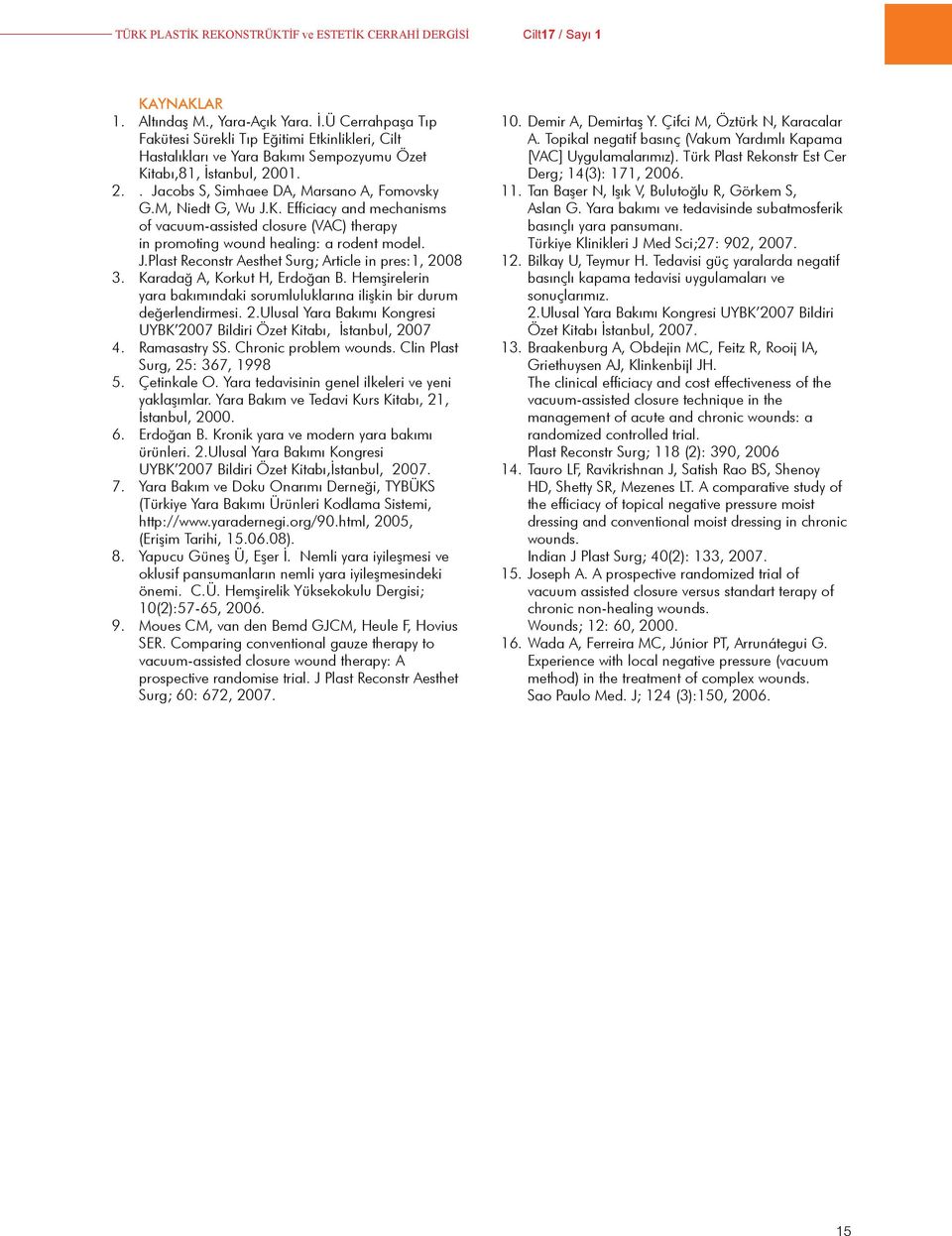 TÜRK PLASTİK REKONSTRÜKTİF ve ESTETİK CERRAHİ DERGİSİ Cilt17 / Sayı 1

KAYNAKLAR

1. Altındaş M., Yara-Açık Yara. İ.Ü Cerrahpaşa Tıp Fakütesi Sürekli Tıp Eğitimi Etkinlikleri, Cilt Hastalıkları ve Yara Bakımı Sempozyumu Özet Kitabı,81, İstanbul, 2001.
2. . Jacobs S, Simhaee DA, Marsano A, Fomovsky G.M, Niedt G, Wu J.K. Efficiacy and mechanisms of vacuum-assisted closure (VAC) therapy in promoting wound healing: a rodent model. J.Plast Reconstr Aesthet Surg; Article in pres:1, 2008
3. Karadağ A, Korkut H, Erdoğan B. Hemşirelerin yara bakımındaki sorumluluklarına ilişkin bir durum değerlendirmesi. 2.Ulusal Yara Bakımı Kongresi UYBK'2007 Bildiri Özet Kitabı, İstanbul, 2007
4. Ramasastry SS. Chronic problem wounds. Clin Plast Surg, 25: 367, 1998
5. Çetinkale O. Yara tedavisinin genel ilkeleri ve yeni yaklaşımlar. Yara Bakım ve Tedavi Kurs Kitabı, 21, İstanbul, 2000.
6. Erdoğan B. Kronik yara ve modern yara bakımı ürünleri. 2.Ulusal Yara Bakımı Kongresi UYBK'2007 Bildiri Özet Kitabı,İstanbul, 2007.
7. Yara Bakım ve Doku Onarımı Derneği, TYBÜKS (Türkiye Yara Bakımı Ürünleri Kodlama Sistemi, http://www.yaradernegi.org/90.html, 2005, (Erişim Tarihi, 15.06.08).
8. Yapucu Güneş Ü, Eşer İ. Nemli yara iyileşmesi ve oklusif pansumanların nemli yara iyileşmesindeki önemi. C.Ü. Hemşirelik Yüksekokulu Dergisi; 10(2):57-65, 2006.
9. Moues CM, van den Bemd GJCM, Heule F, Hovius SER. Comparing conventional gauze therapy to vacuum-assisted closure wound therapy: A prospective randomise trial. J Plast Reconstr Aesthet Surg; 60: 672, 2007.
10. Demir A, Demirtaş Y. Çifci M, Öztürk N, Karacalar A. Topikal negatif basınç (Vakum Yardımlı Kapama [VAC] Uygulamalarımız). Türk Plast Rekonstr Est Cer Derg; 14(3): 171, 2006.
11. Tan Başer N, Işık V, Bulutoğlu R, Görkem S, Aslan G. Yara bakımı ve tedavisinde subatmosferik basınçlı yara pansumanı. Türkiye Klinikleri J Med Sci;27: 902, 2007.
12. Bilkay U, Teymur H. Tedavisi güç yaralarda negatif basınçlı kapama tedavisi uygulamaları ve sonuçlarımız. 2.Ulusal Yara Bakımı Kongresi UYBK'2007 Bildiri Özet Kitabı İstanbul, 2007.
13. Braakenburg A, Obdejin MC, Feitz R, Rooij IA, Griethuysen AJ, Klinkenbijl JH. The clinical efficiacy and cost effectiveness of the vacuum-assisted closure technique in the management of acute and chronic wounds: a randomized controlled trial. Plast Reconstr Surg; 118 (2): 390, 2006
14. Tauro LF, Ravikrishnan J, Satish Rao BS, Shenoy HD, Shetty SR, Mezenes LT. A comparative study of the efficiacy of topical negative pressure moist dressing and conventional moist dressing in chronic wounds. Indian J Plast Surg; 40(2): 133, 2007.
15. Joseph A. A prospective randomized trial of vacuum assisted closure versus standart terapy of chronic non-healing wounds. Wounds; 12: 60, 2000.
16. Wada A, Ferreira MC, Júnior PT, Arrunátegui G. Experience with local negative pressure (vacuum method) in the treatment of complex wounds. Sao Paulo Med. J; 124 (3):150, 2006.

15